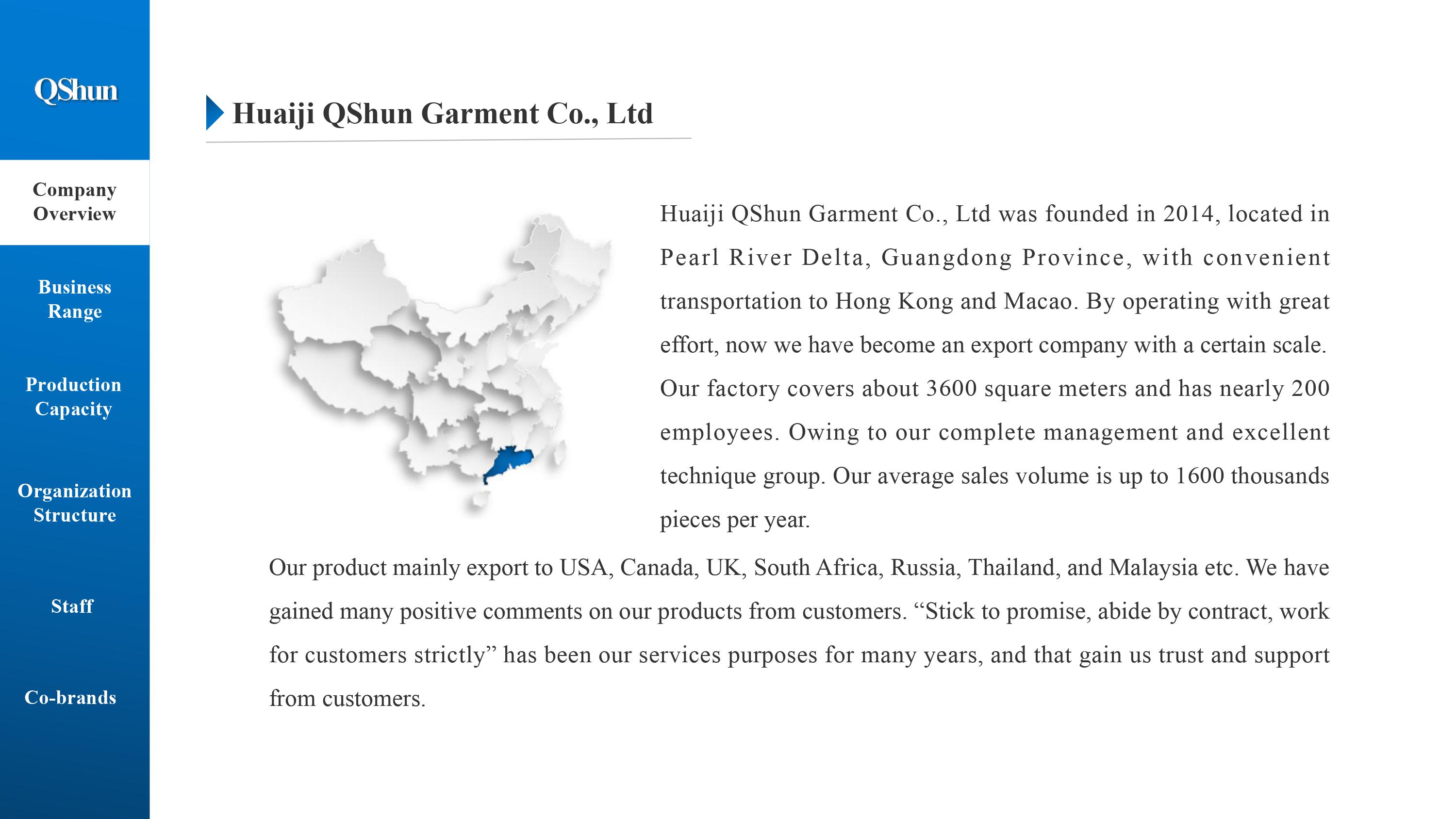 QShun

Company Overview

Business Range

Production Capacity

Organization Structure

Staff

Co-brands

Huaiji QShun Garment Co., Ltd

Huaiji QShun Garment Co., Ltd was founded in 2014, located in Pearl River Delta, Guangdong Province, with convenient transportation to Hong Kong and Macao. By operating with great effort, now we have become an export company with a certain scale. Our factory covers about 3600 square meters and has nearly 200 employees. Owing to our complete management and excellent technique group. Our average sales volume is up to 1600 thousands pieces per year.

Our product mainly export to USA, Canada, UK, South Africa, Russia, Thailand, and Malaysia etc. We have gained many positive comments on our products from customers. "Stick to promise, abide by contract, work for customers strictly" has been our services purposes for many years, and that gain us trust and support from customers.